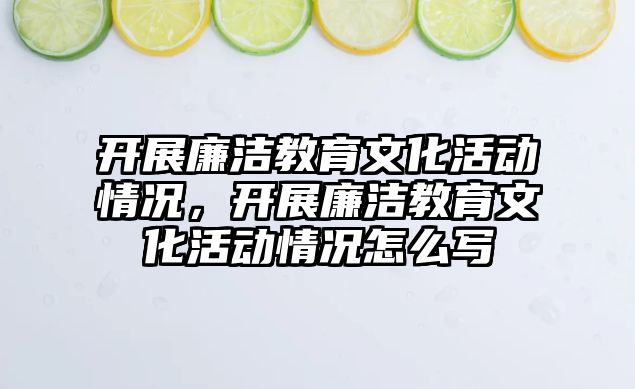 开展廉洁教育文化活动情况，开展廉洁教育文化活动情况怎么写